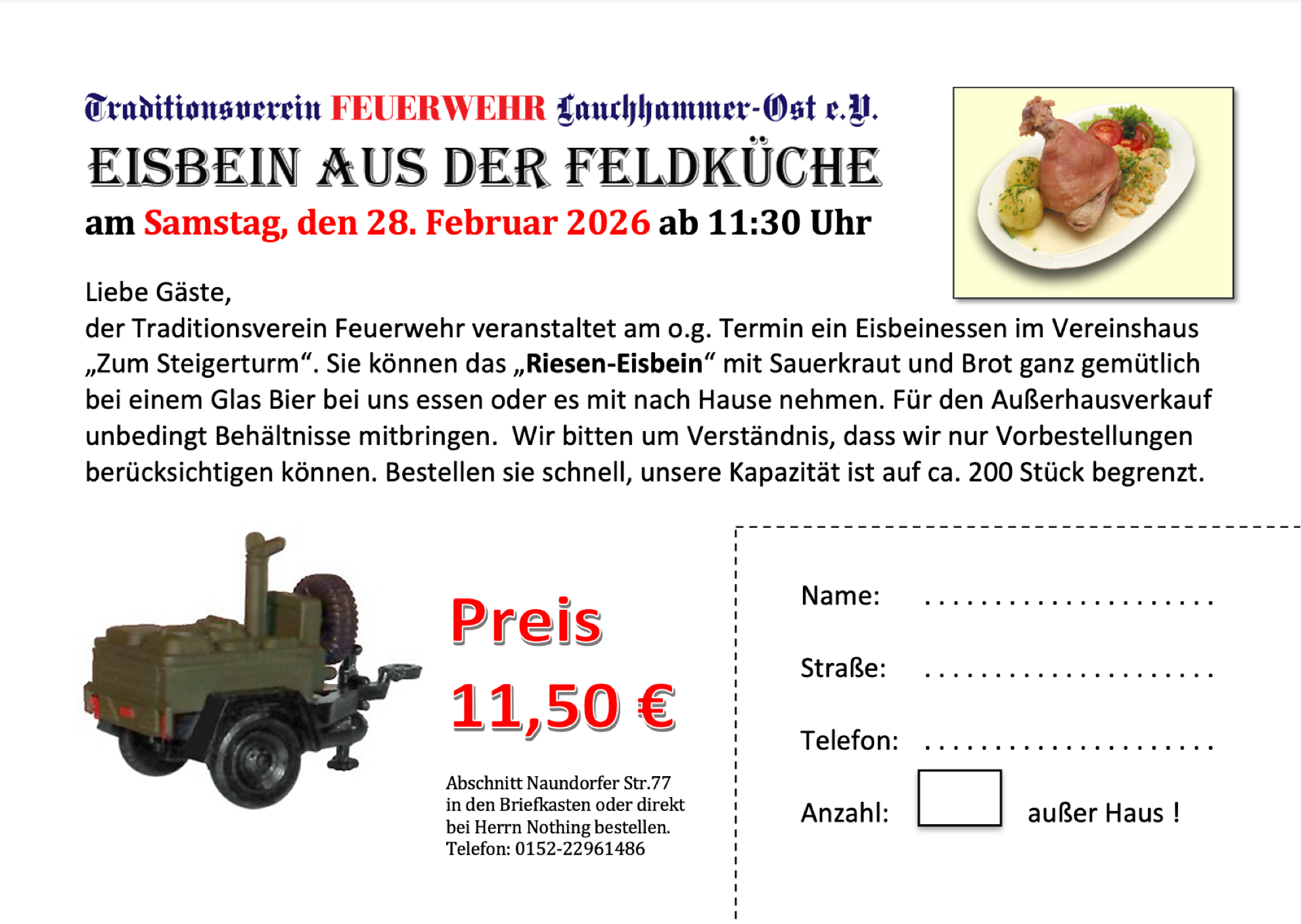 Traditionsverein FEUERWEHR Lauchhammer-Ost e.V.

EISBEIN AUS DER FELDKÜCHE

am Samstag, den 28. Februar 2026 ab 11:30 Uhr

Liebe Gäste,

der Traditionsverein Feuerwehr veranstaltet am o.g. Termin ein Eisbeinessen im Vereinshaus „Zum Steigerturm“. Sie können das „Riesen-Eisbein“ mit Sauerkraut und Brot ganz gemütlich bei einem Glas Bier bei uns essen oder es mit nach Hause nehmen. Für den Außerhausverkauf unbedingt Behältnisse mitbringen. Wir bitten um Verständnis, dass wir nur Vorbestellungen berücksichtigen können. Bestellen sie schnell, unsere Kapazität ist auf ca. 200 Stück begrenzt.

Preis

11,50 €

Abschnitt Naundorfer Str.77 in den Briefkasten oder direkt bei Herrn Nothing bestellen. Telefon: 0152-22961486

Name: ____

Straße: ____

Telefon: ____

Anzahl: ☐ außer Haus !